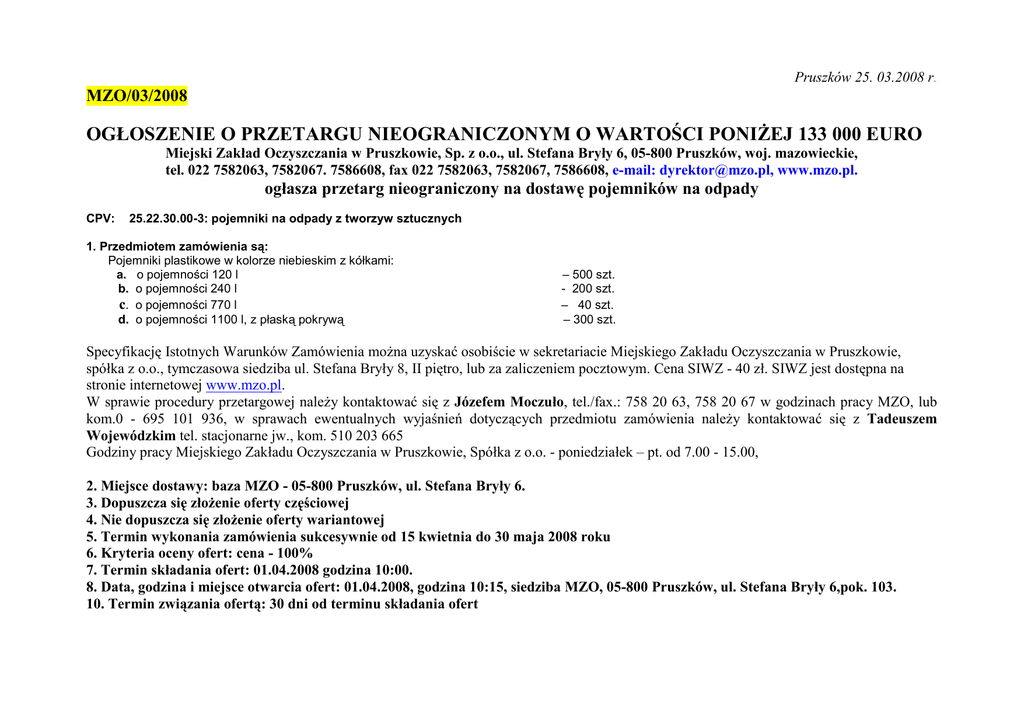 Pruszków 25. 03.2008 r.

MZO/03/2008

OGŁOSZENIE O PRZETARGU NIEOGRANICZONYM O WARTOŚCI PONIŻEJ 133 000 EURO

Miejski Zakład Oczyszczania w Pruszkowie, Sp. z o.o., ul. Stefana Bryły 6, 05-800 Pruszków, woj. mazowieckie, tel. 022 7582063, 7582067. 7586608, fax 022 7582063, 7582067, 7586608, e-mail: dyrektor@mzo.pl, www.mzo.pl.

ogłasza przetarg nieograniczony na dostawę pojemników na odpady

CPV: 25.22.30.00-3: pojemniki na odpady z tworzyw sztucznych

1. Przedmiotem zamówienia są:
Pojemniki plastikowe w kolorze niebieskim z kółkami:
a. o pojemności 120 l – 500 szt.
b. o pojemności 240 l - 200 szt.
c. o pojemności 770 l – 40 szt.
d. o pojemności 1100 l, z płaską pokrywą – 300 szt.

Specyfikację Istotnych Warunków Zamówienia można uzyskać osobiście w sekretariacie Miejskiego Zakładu Oczyszczania w Pruszkowie, spółka z o.o., tymczasowa siedziba ul. Stefana Bryły 8, II piętro, lub za zaliczeniem pocztowym. Cena SIWZ - 40 zł. SIWZ jest dostępna na stronie internetowej www.mzo.pl.
W sprawie procedury przetargowej należy kontaktować się z Józefem Moczuło, tel./fax.: 758 20 63, 758 20 67 w godzinach pracy MZO, lub kom.0 - 695 101 936, w sprawach ewentualnych wyjaśnień dotyczących przedmiotu zamówienia należy kontaktować się z Tadeuszem Wojewódzkim tel. stacjonarne jw., kom. 510 203 665
Godziny pracy Miejskiego Zakładu Oczyszczania w Pruszkowie, Spółka z o.o. - poniedziałek – pt. od 7.00 - 15.00,

2. Miejsce dostawy: baza MZO - 05-800 Pruszków, ul. Stefana Bryły 6.
3. Dopuszcza się złożenie oferty częściowej
4. Nie dopuszcza się złożenie oferty wariantowej
5. Termin wykonania zamówienia sukcesywnie od 15 kwietnia do 30 maja 2008 roku
6. Kryteria oceny ofert: cena - 100%
7. Termin składania ofert: 01.04.2008 godzina 10:00.
8. Data, godzina i miejsce otwarcia ofert: 01.04.2008, godzina 10:15, siedziba MZO, 05-800 Pruszków, ul. Stefana Bryły 6,pok. 103.
10. Termin związania ofertą: 30 dni od terminu składania ofert